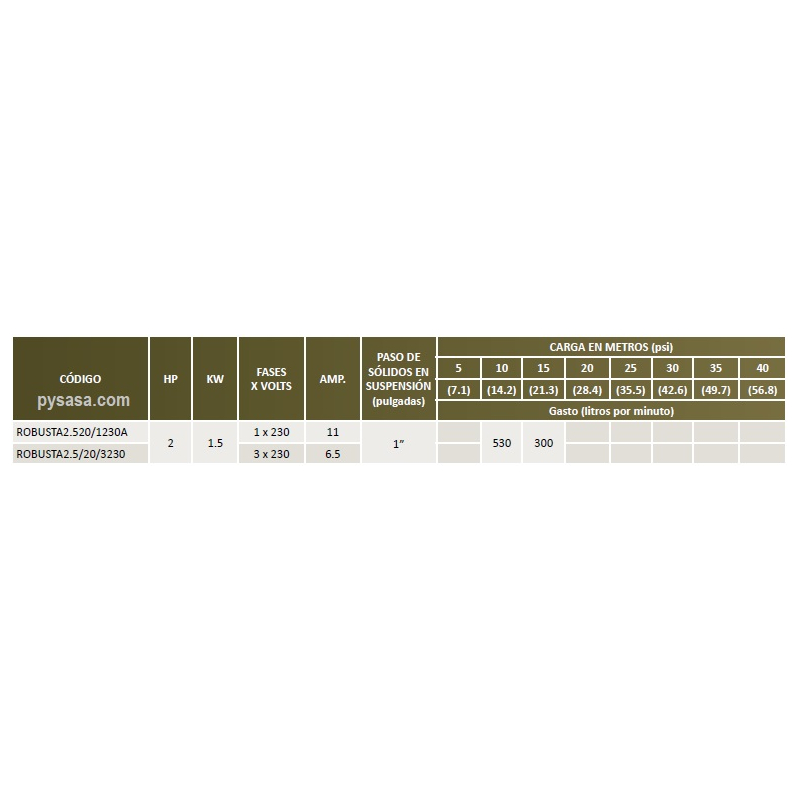 | CÓDIGO | HP | KW | FASES X VOLTS | AMP. | PASO DE SÓLIDOS EN SUSPENSIÓN (pulgadas) | CARGA EN METROS (psi) | | | | | | | |
|---|---|---|---|---|---|---|---|---|---|---|---|---|---|
| | | | | | | 5 | 10 | 15 | 20 | 25 | 30 | 35 | 40 |
| | | | | | | (7.1) | (14.2) | (21.3) | (28.4) | (35.5) | (42.6) | (49.7) | (56.8) |
| | | | | | | Gasto (litros por minuto) | | | | | | | |
| ROBUSTA2.520/1230A | 2 | 1.5 | 1 x 230 | 11 | 1" | | 530 | 300 | | | | | |
| ROBUSTA2.5/20/3230 | | | 3 x 230 | 6.5 | | | | | | | | | |

pysasa.com